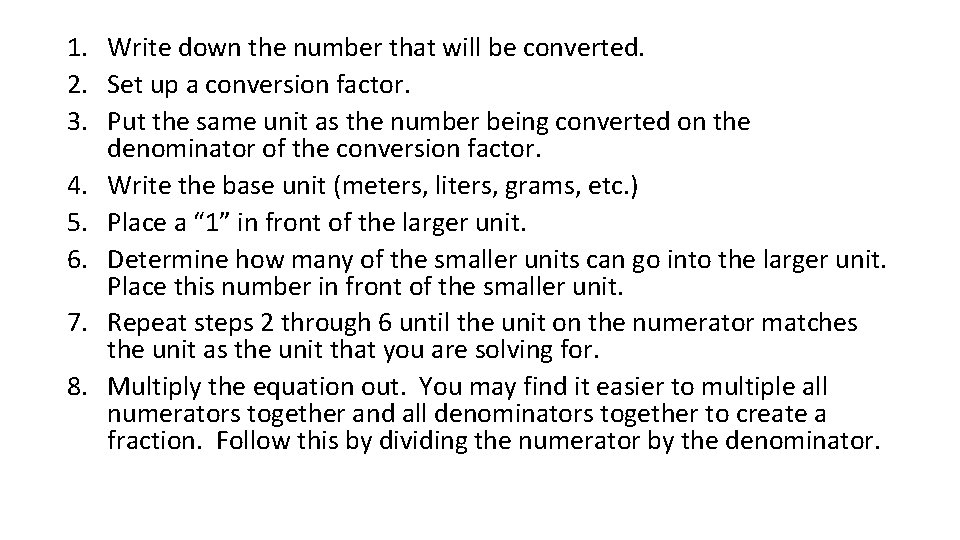 1. Write down the number that will be converted.
2. Set up a conversion factor.
3. Put the same unit as the number being converted on the denominator of the conversion factor.
4. Write the base unit (meters, liters, grams, etc.)
5. Place a "1" in front of the larger unit.
6. Determine how many of the smaller units can go into the larger unit. Place this number in front of the smaller unit.
7. Repeat steps 2 through 6 until the unit on the numerator matches the unit as the unit that you are solving for.
8. Multiply the equation out. You may find it easier to multiple all numerators together and all denominators together to create a fraction. Follow this by dividing the numerator by the denominator.